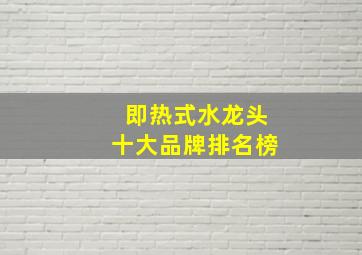 即热式水龙头
十大品牌排名榜